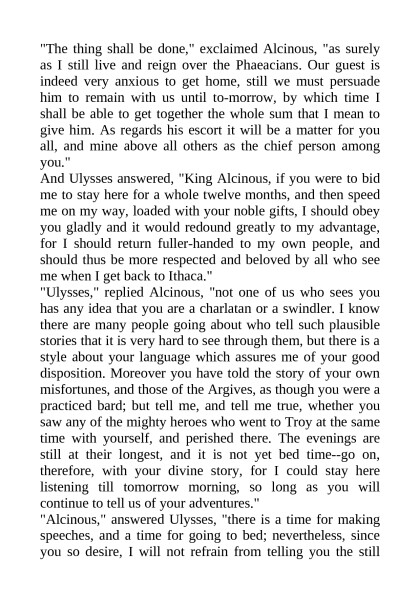 "The thing shall be done," exclaimed Alcinous, "as surely as I still live and reign over the Phaeacians. Our guest is indeed very anxious to get home, still we must persuade him to remain with us until to-morrow, by which time I shall be able to get together the whole sum that I mean to give him. As regards his escort it will be a matter for you all, and mine above all others as the chief person among you."
And Ulysses answered, "King Alcinous, if you were to bid me to stay here for a whole twelve months, and then speed me on my way, loaded with your noble gifts, I should obey you gladly and it would redound greatly to my advantage, for I should return fuller-handed to my own people, and should thus be more respected and beloved by all who see me when I get back to Ithaca."
"Ulysses," replied Alcinous, "not one of us who sees you has any idea that you are a charlatan or a swindler. I know there are many people going about who tell such plausible stories that it is very hard to see through them, but there is a style about your language which assures me of your good disposition. Moreover you have told the story of your own misfortunes, and those of the Argives, as though you were a practiced bard; but tell me, and tell me true, whether you saw any of the mighty heroes who went to Troy at the same time with yourself, and perished there. The evenings are still at their longest, and it is not yet bed time--go on, therefore, with your divine story, for I could stay here listening till tomorrow morning, so long as you will continue to tell us of your adventures."
"Alcinous," answered Ulysses, "there is a time for making speeches, and a time for going to bed; nevertheless, since you so desire, I will not refrain from telling you the still